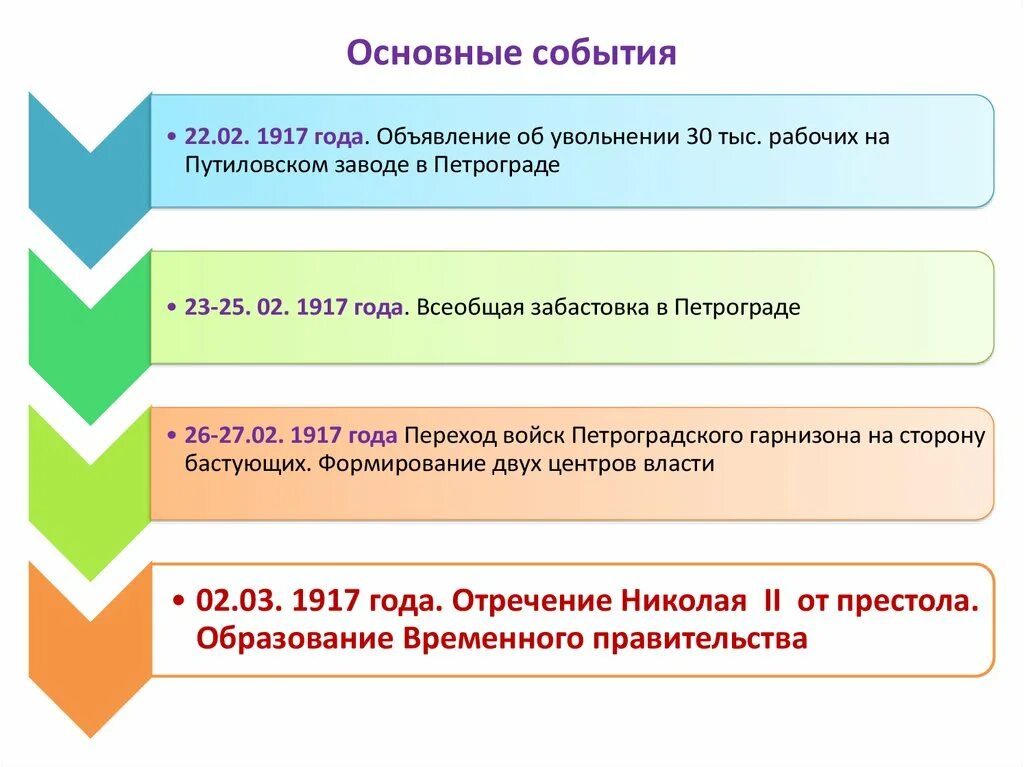 Основные события

• 22.02. 1917 года. Объявление об увольнении 30 тыс. рабочих на Путиловском заводе в Петрограде

• 23-25. 02. 1917 года. Всеобщая забастовка в Петрограде

• 26-27.02. 1917 года Переход войск Петроградского гарнизона на сторону бастующих. Формирование двух центров власти

• 02.03. 1917 года. Отречение Николая II от престола. Образование Временного правительства